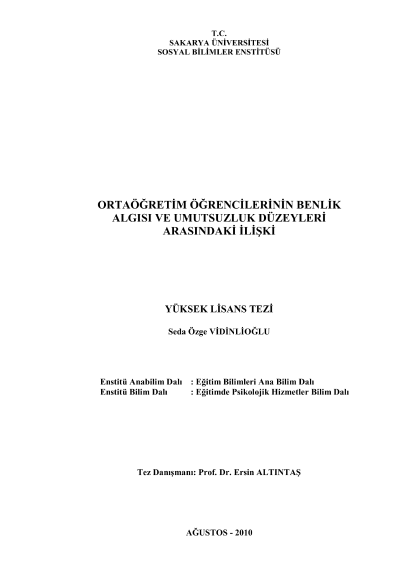 T.C.
SAKARYA ÜNİVERSİTESİ
SOSYAL BİLİMLER ENSTİTÜSÜ

ORTAÖĞRETİM ÖĞRENCİLERİNİN BENLİK ALGISI VE UMUTSUZLUK DÜZEYLERİ ARASINDAKİ İLİŞKİ

YÜKSEK LİSANS TEZİ

Seda Özge VİDİNLİOĞLU

Enstitü Anabilim Dalı : Eğitim Bilimleri Ana Bilim Dalı
Enstitü Bilim Dalı : Eğitimde Psikolojik Hizmetler Bilim Dalı

Tez Danışmanı: Prof. Dr. Ersin ALTINTAŞ

AĞUSTOS - 2010